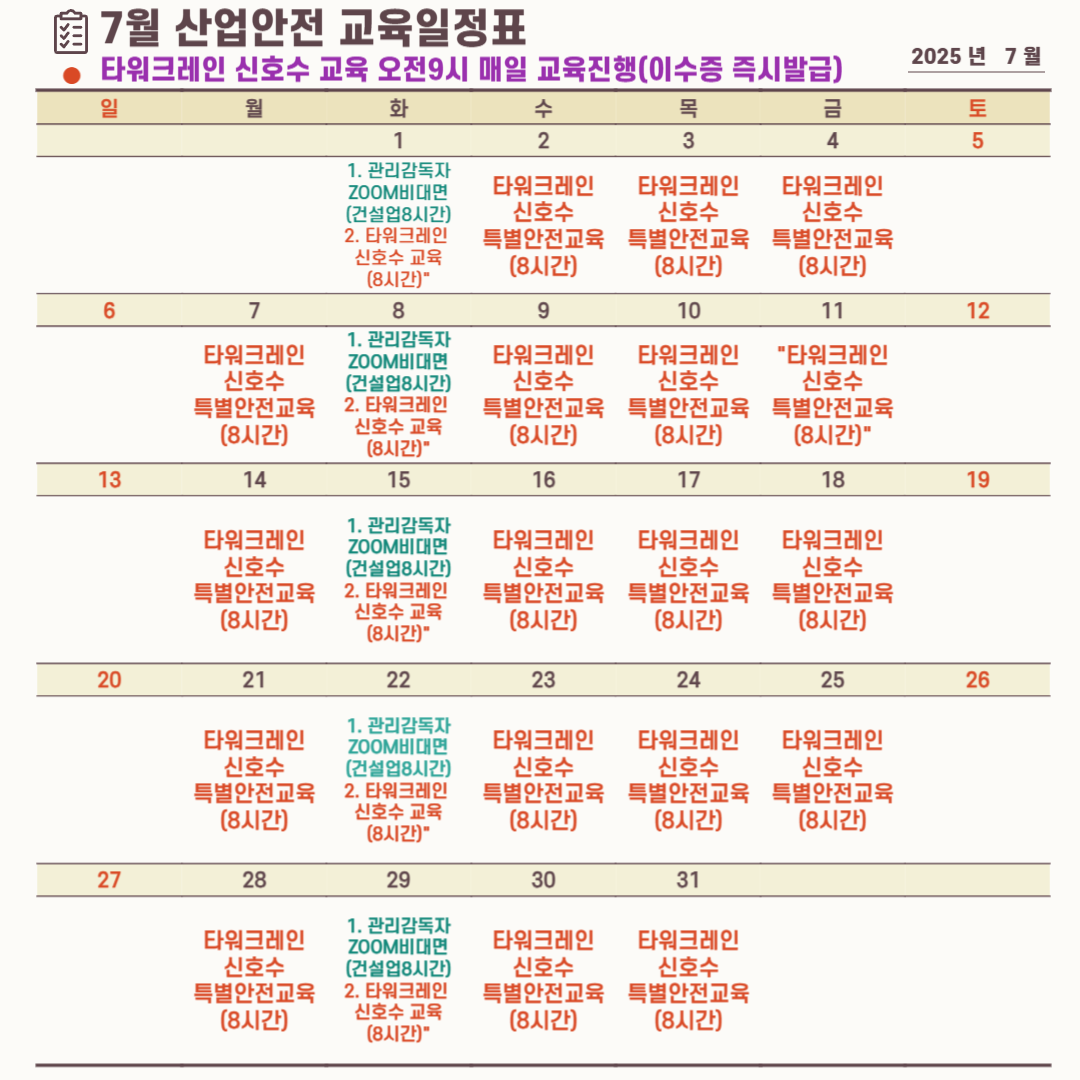 7월 산업안전 교육일정표

타워크레인 신호수 교육 오전9시 매일 교육진행(이수증 즉시발급)

2025 년 7 월

| 일 | 월 | 화 | 수 | 목 | 금 | 토 |
|---|---|---|---|---|---|---|
| | | 1 | 2 | 3 | 4 | 5 |
| | | 1. 관리감독자 ZOOM비대면 (건설업8시간) 2. 타워크레인 신호수 교육 (8시간)" | 타워크레인 신호수 특별안전교육 (8시간) | 타워크레인 신호수 특별안전교육 (8시간) | 타워크레인 신호수 특별안전교육 (8시간) | |
| 6 | 7 | 8 | 9 | 10 | 11 | 12 |
| | 타워크레인 신호수 특별안전교육 (8시간) | 1. 관리감독자 ZOOM비대면 (건설업8시간) 2. 타워크레인 신호수 교육 (8시간)" | 타워크레인 신호수 특별안전교육 (8시간) | 타워크레인 신호수 특별안전교육 (8시간) | "타워크레인 신호수 특별안전교육 (8시간)" | |
| 13 | 14 | 15 | 16 | 17 | 18 | 19 |
| | 타워크레인 신호수 특별안전교육 (8시간) | 1. 관리감독자 ZOOM비대면 (건설업8시간) 2. 타워크레인 신호수 교육 (8시간)" | 타워크레인 신호수 특별안전교육 (8시간) | 타워크레인 신호수 특별안전교육 (8시간) | 타워크레인 신호수 특별안전교육 (8시간) | |
| 20 | 21 | 22 | 23 | 24 | 25 | 26 |
| | 타워크레인 신호수 특별안전교육 (8시간) | 1. 관리감독자 ZOOM비대면 (건설업8시간) 2. 타워크레인 신호수 교육 (8시간)" | 타워크레인 신호수 특별안전교육 (8시간) | 타워크레인 신호수 특별안전교육 (8시간) | 타워크레인 신호수 특별안전교육 (8시간) | |
| 27 | 28 | 29 | 30 | 31 | | |
| | 타워크레인 신호수 특별안전교육 (8시간) | 1. 관리감독자 ZOOM비대면 (건설업8시간) 2. 타워크레인 신호수 교육 (8시간)" | 타워크레인 신호수 특별안전교육 (8시간) | 타워크레인 신호수 특별안전교육 (8시간) | | |